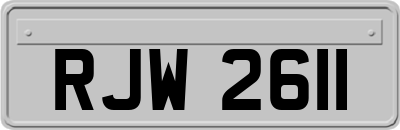 RJW 2611